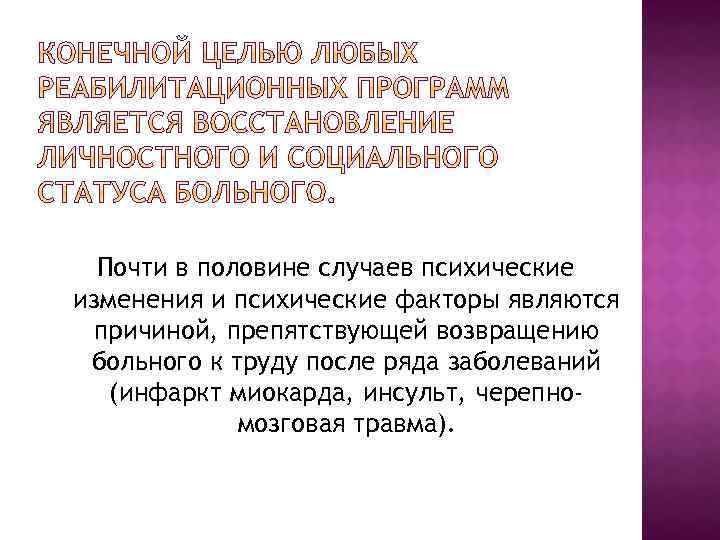 КОНЕЧНОЙ ЦЕЛЬЮ ЛЮБЫХ РЕАБИЛИТАЦИОННЫХ ПРОГРАММ ЯВЛЯЕТСЯ ВОССТАНОВЛЕНИЕ ЛИЧНОСТНОГО И СОЦИАЛЬНОГО СТАТУСА БОЛЬНОГО.

Почти в половине случаев психические изменения и психические факторы являются причиной, препятствующей возвращению больного к труду после ряда заболеваний (инфаркт миокарда, инсульт, черепно-мозговая травма).